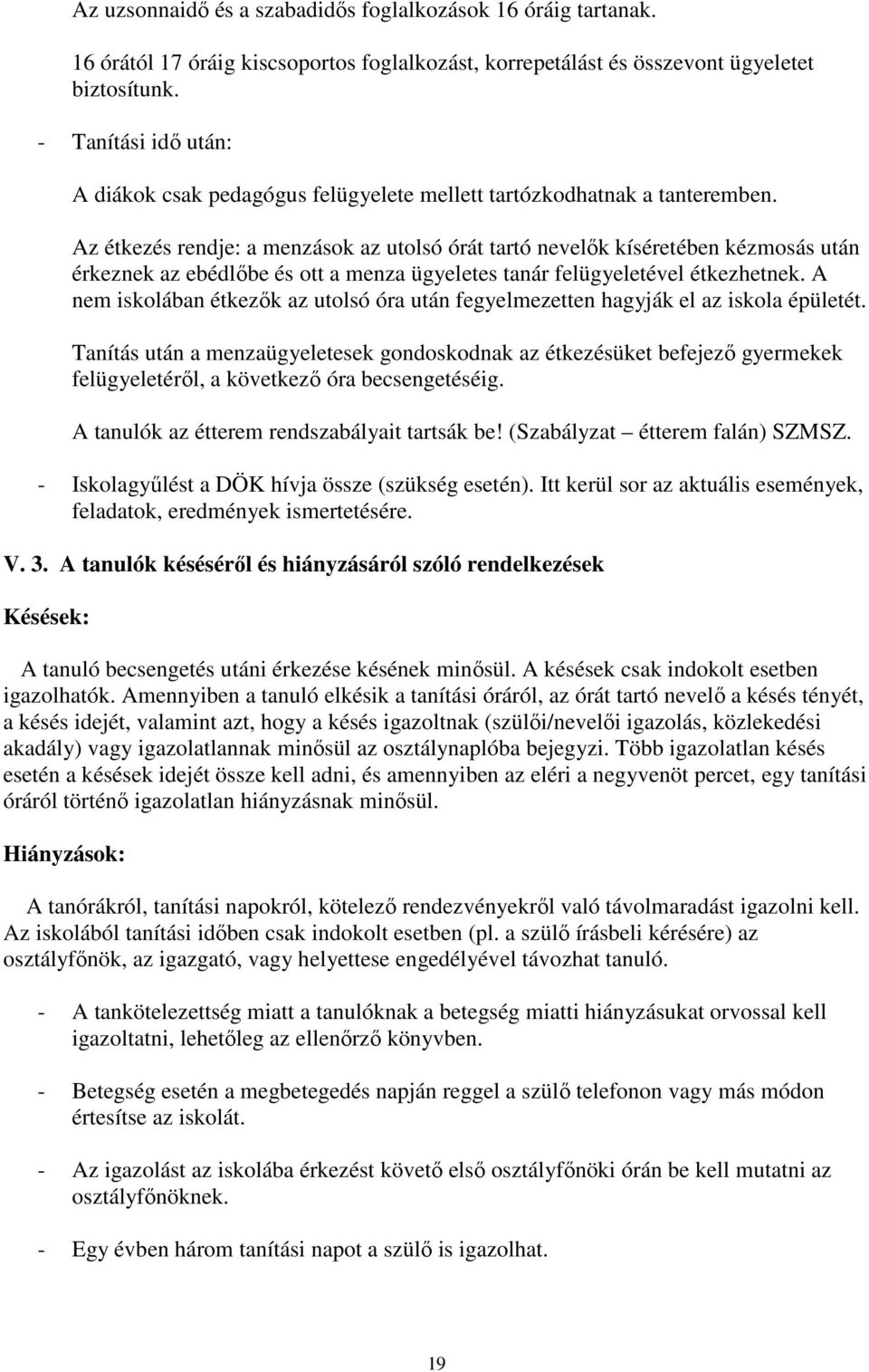 Az uzsonnaidő és a szabadidős foglalkozások 16 óráig tartanak.

16 órától 17 óráig kiscsoportos foglalkozást, korrepetálást és összevont ügyeletet biztosítunk.

- Tanítási idő után:

A diákok csak pedagógus felügyelete mellett tartózkodhatnak a tanteremben.

Az étkezés rendje: a menzások az utolsó órát tartó nevelők kíséretében kézmosás után érkeznek az ebédlőbe és ott a menza ügyeletes tanár felügyeletével étkezhetnek. A nem iskolában étkezők az utolsó óra után fegyelmezetten hagyják el az iskola épületét.

Tanítás után a menzaügyeletesek gondoskodnak az étkezésüket befejező gyermekek felügyeletéről, a következő óra becsengetéséig.

A tanulók az étterem rendszabályait tartsák be! (Szabályzat – étterem falán) SZMSZ.

- Iskolagyűlést a DÖK hívja össze (szükség esetén). Itt kerül sor az aktuális események, feladatok, eredmények ismertetésére.

V. 3. A tanulók késéséről és hiányzásáról szóló rendelkezések

Késések:

A tanuló becsengetés utáni érkezése késének minősül. A késések csak indokolt esetben igazolhatók. Amennyiben a tanuló elkésik a tanítási óráról, az órát tartó nevelő a késés tényét, a késés idejét, valamint azt, hogy a késés igazoltnak (szülői/nevelői igazolás, közlekedési akadály) vagy igazolatlannak minősül az osztálynaplóba bejegyzi. Több igazolatlan késés esetén a késések idejét össze kell adni, és amennyiben az eléri a negyvenöt percet, egy tanítási óráról történő igazolatlan hiányzásnak minősül.

Hiányzások:

A tanórákról, tanítási napokról, kötelező rendezvényekről való távolmaradást igazolni kell. Az iskolából tanítási időben csak indokolt esetben (pl. a szülő írásbeli kérésére) az osztályfőnök, az igazgató, vagy helyettese engedélyével távozhat tanuló.

- A tankötelezettség miatt a tanulóknak a betegség miatti hiányzásukat orvossal kell igazoltatni, lehetőleg az ellenőrző könyvben.

- Betegség esetén a megbetegedés napján reggel a szülő telefonon vagy más módon értesítse az iskolát.

- Az igazolást az iskolába érkezést követő első osztályfőnöki órán be kell mutatni az osztályfőnöknek.

- Egy évben három tanítási napot a szülő is igazolhat.

19